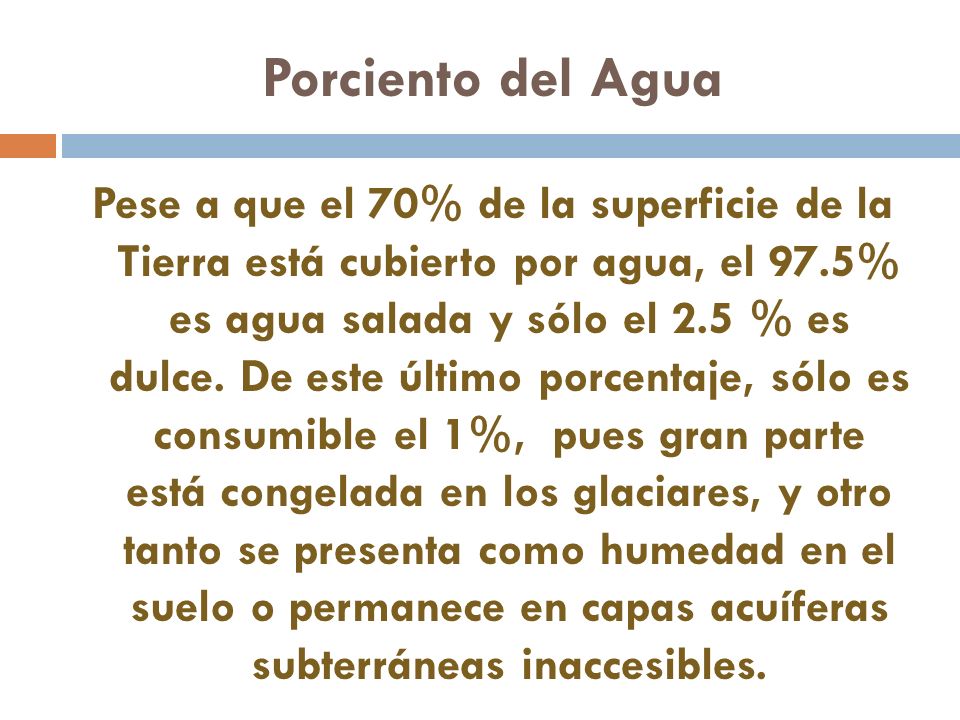 Porciento del Agua

Pese a que el 70% de la superficie de la Tierra está cubierto por agua, el 97.5% es agua salada y sólo el 2.5 % es dulce. De este último porcentaje, sólo es consumible el 1%, pues gran parte está congelada en los glaciares, y otro tanto se presenta como humedad en el suelo o permanece en capas acuíferas subterráneas inaccesibles.